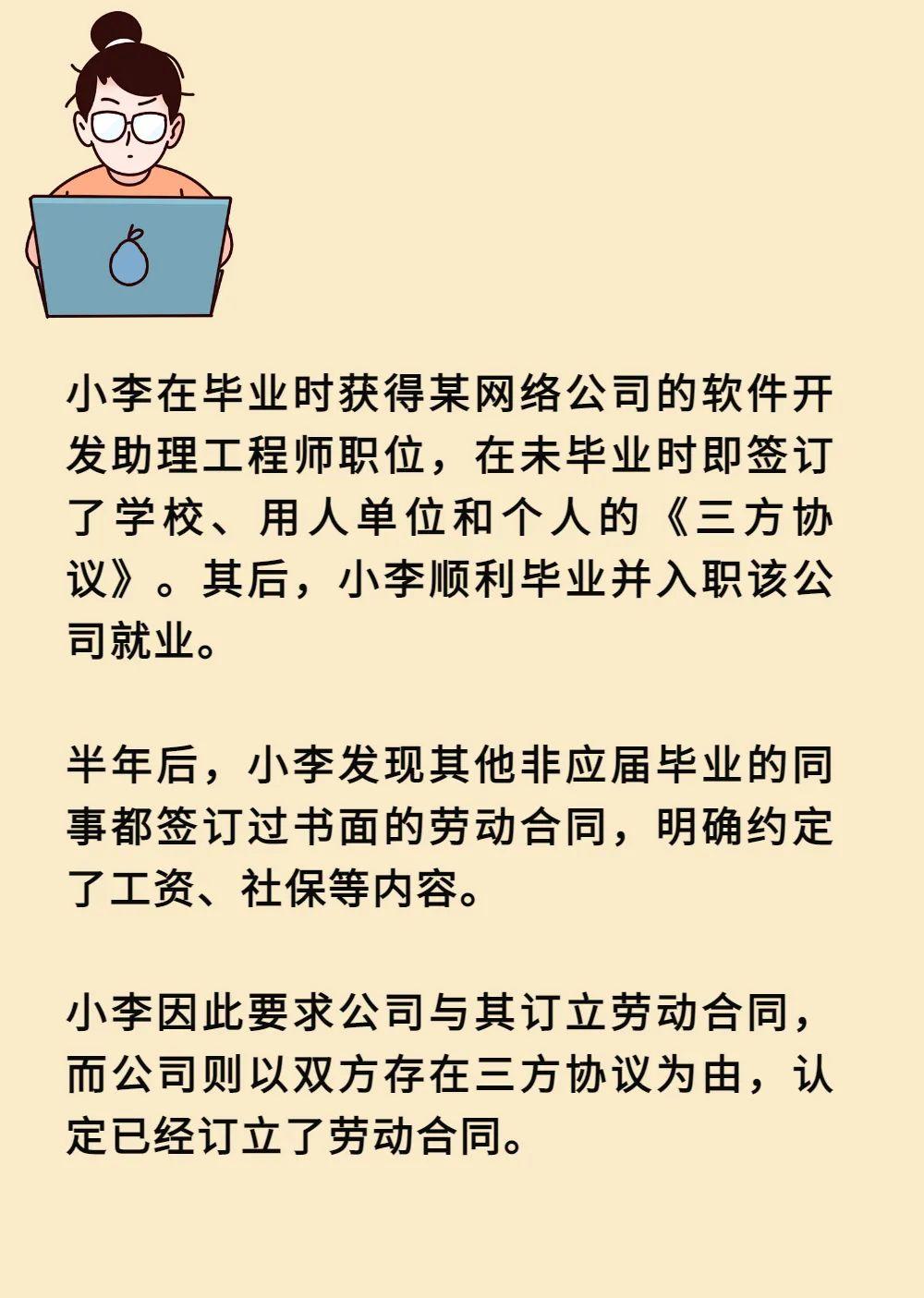 小李在毕业时获得某网络公司的软件开发助理工程师职位，在未毕业时即签订了学校、用人单位和个人的《三方协议》。其后，小李顺利毕业并入职该公司就业。

半年后，小李发现其他非应届毕业的同事都签订过书面的劳动合同，明确约定了工资、社保等内容。

小李因此要求公司与其订立劳动合同，而公司则以双方存在三方协议为由，认定已经订立了劳动合同。